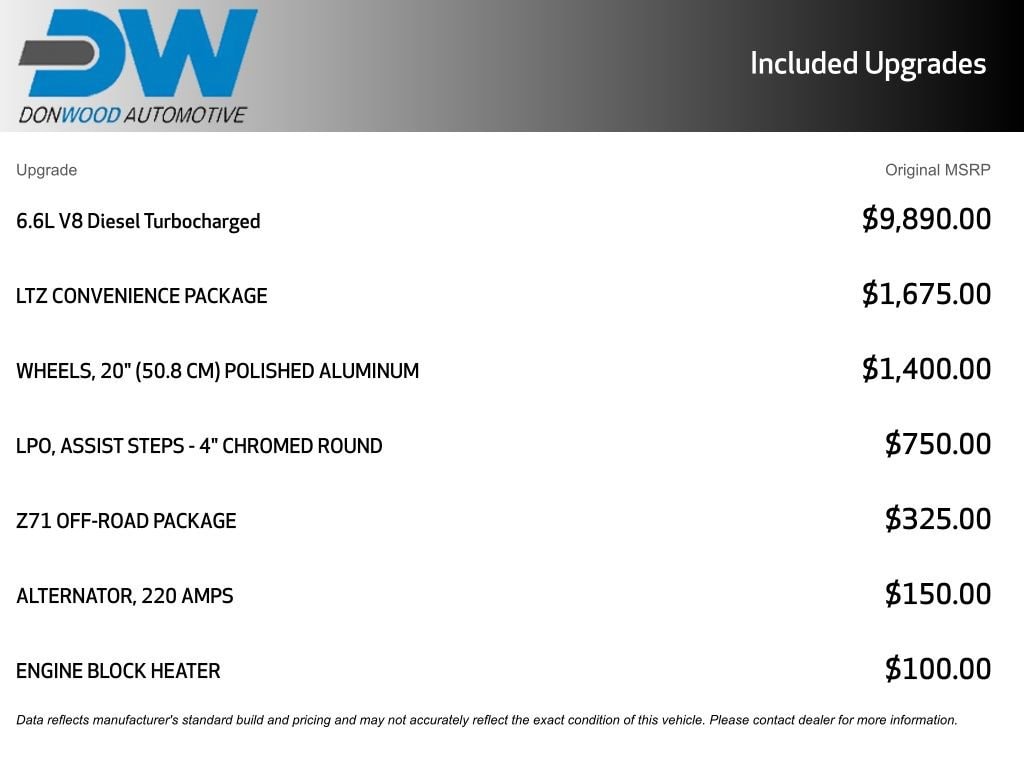 DW
DONWOOD AUTOMOTIVE

Included Upgrades

| Upgrade | Original MSRP |
|---|---|
| 6.6L V8 Diesel Turbocharged | $9,890.00 |
| LTZ CONVENIENCE PACKAGE | $1,675.00 |
| WHEELS, 20" (50.8 CM) POLISHED ALUMINUM | $1,400.00 |
| LPO, ASSIST STEPS - 4" CHROMED ROUND | $750.00 |
| Z71 OFF-ROAD PACKAGE | $325.00 |
| ALTERNATOR, 220 AMPS | $150.00 |
| ENGINE BLOCK HEATER | $100.00 |

Data reflects manufacturer's standard build and pricing and may not accurately reflect the exact condition of this vehicle. Please contact dealer for more information.